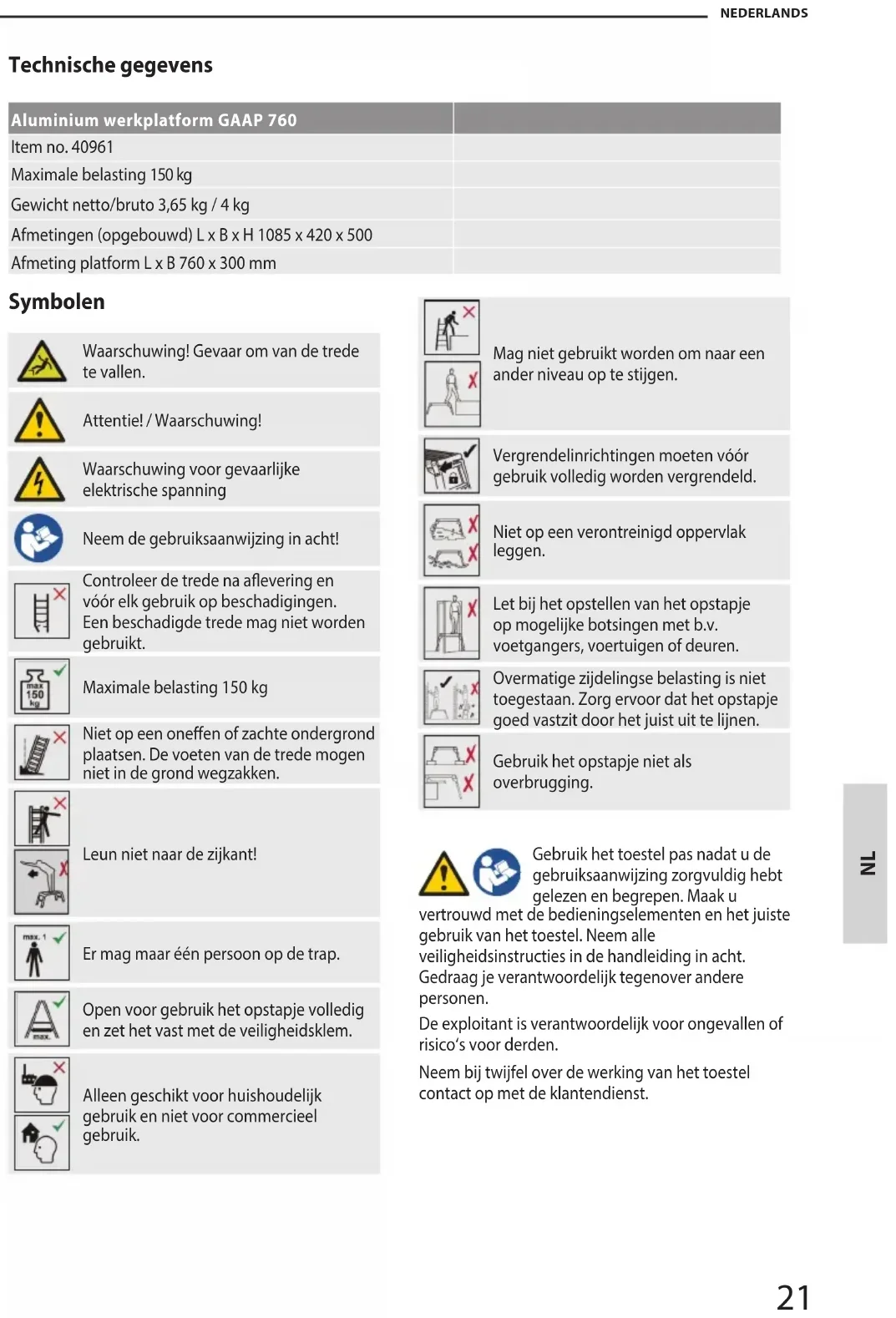 NEDERLANDS

Technische gegevens

| Aluminium werkplatform GAAP 760 | |
|---|---|
| Item no. 40961 | |
| Maximale belasting 150 kg | |
| Gewicht netto/bruto 3,65 kg / 4 kg | |
| Afmetingen (opgebouwd) L x B x H 1085 x 420 x 500 | |
| Afmeting platform L x B 760 x 300 mm | |

Symbolen

Waarschuwing! Gevaar om van de trede te vallen.

Attentie! / Waarschuwing!

Waarschuwing voor gevaarlijke elektrische spanning

Neem de gebruiksaanwijzing in acht!

Controleer de trede na aflevering en vóór elk gebruik op beschadigingen. Een beschadigde trede mag niet worden gebruikt.

max 150 kg

Maximale belasting 150 kg

Niet op een oneffen of zachte ondergrond plaatsen. De voeten van de trede mogen niet in de grond wegzakken.

Leun niet naar de zijkant!

max. 1

Er mag maar één persoon op de trap.

max.

Open voor gebruik het opstapje volledig en zet het vast met de veiligheidsklem.

Alleen geschikt voor huishoudelijk gebruik en niet voor commercieel gebruik.

Mag niet gebruikt worden om naar een ander niveau op te stijgen.

Vergrendelinrichtingen moeten vóór gebruik volledig worden vergrendeld.

Niet op een verontreinigd oppervlak leggen.

Let bij het opstellen van het opstapje op mogelijke botsingen met b.v. voetgangers, voertuigen of deuren.

Overmatige zijdelingse belasting is niet toegestaan. Zorg ervoor dat het opstapje goed vastzit door het juist uit te lijnen.

Gebruik het opstapje niet als overbrugging.

Gebruik het toestel pas nadat u de gebruiksaanwijzing zorgvuldig hebt gelezen en begrepen. Maak u vertrouwd met de bedieningselementen en het juiste gebruik van het toestel. Neem alle veiligheidsinstructies in de handleiding in acht. Gedraag je verantwoordelijk tegenover andere personen.

De exploitant is verantwoordelijk voor ongevallen of risico's voor derden.

Neem bij twijfel over de werking van het toestel contact op met de klantendienst.

NL

21